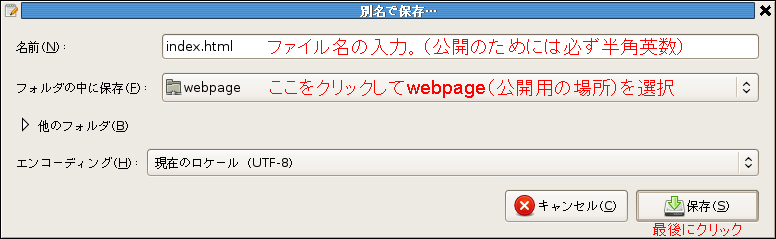 別名で保存…

名前(N): index.html ファイル名の入力。(公開のためには必ず半角英数)

フォルダの中に保存(F): webpage ここをクリックしてwebpage(公開用の場所)を選択

他のフォルダ(B)

エンコーディング(H): 現在のロケール (UTF-8)

キャンセル(C) 保存(S)

最後にクリック